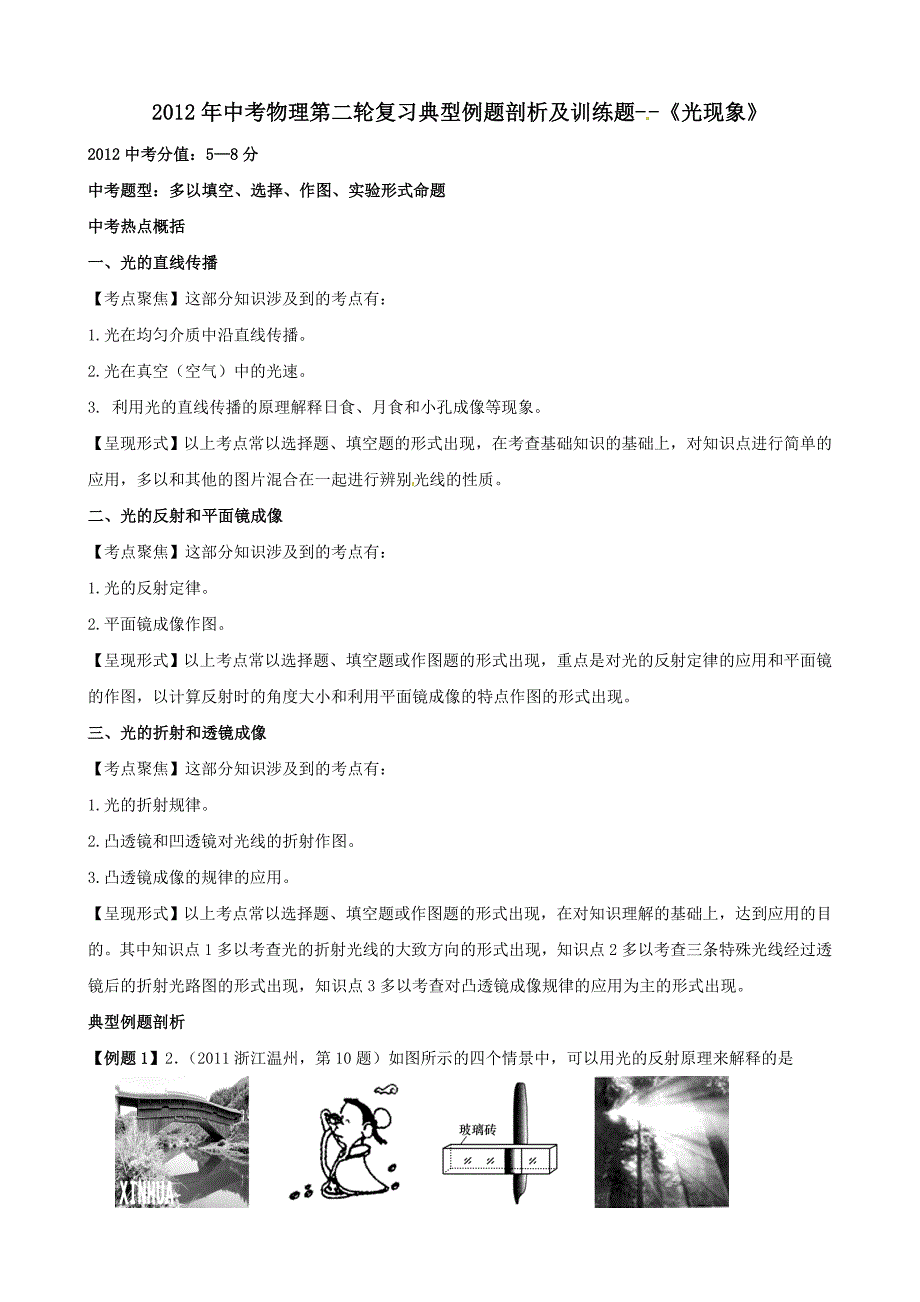 2012年中考物理第二轮复习典型例题剖析及训练题--《光现象》

2012中考分值：5—8分

中考题型：多以填空、选择、作图、实验形式命题

中考热点概括

一、光的直线传播

【考点聚焦】这部分知识涉及到的考点有：

1.光在均匀介质中沿直线传播。

2.光在真空（空气）中的光速。

3. 利用光的直线传播的原理解释日食、月食和小孔成像等现象。

【呈现形式】以上考点常以选择题、填空题的形式出现，在考查基础知识的基础上，对知识点进行简单的应用，多以和其他的图片混合在一起进行辨别光线的性质。

二、光的反射和平面镜成像

【考点聚焦】这部分知识涉及到的考点有：

1.光的反射定律。

2.平面镜成像作图。

【呈现形式】以上考点常以选择题、填空题或作图题的形式出现，重点是对光的反射定律的应用和平面镜的作图，以计算反射时的角度大小和利用平面镜成像的特点作图的形式出现。

三、光的折射和透镜成像

【考点聚焦】这部分知识涉及到的考点有：

1.光的折射规律。

2.凸透镜和凹透镜对光线的折射作图。

3.凸透镜成像的规律的应用。

【呈现形式】以上考点常以选择题、填空题或作图题的形式出现，在对知识理解的基础上，达到应用的目的。其中知识点1多以考查光的折射光线的大致方向的形式出现，知识点2多以考查三条特殊光线经过透镜后的折射光路图的形式出现，知识点3多以考查对凸透镜成像规律的应用为主的形式出现。

典型例题剖析

【例题1】2.（2011浙江温州，第10题）如图所示的四个情景中，可以用光的反射原理来解释的是

XINHUA

玻璃砖